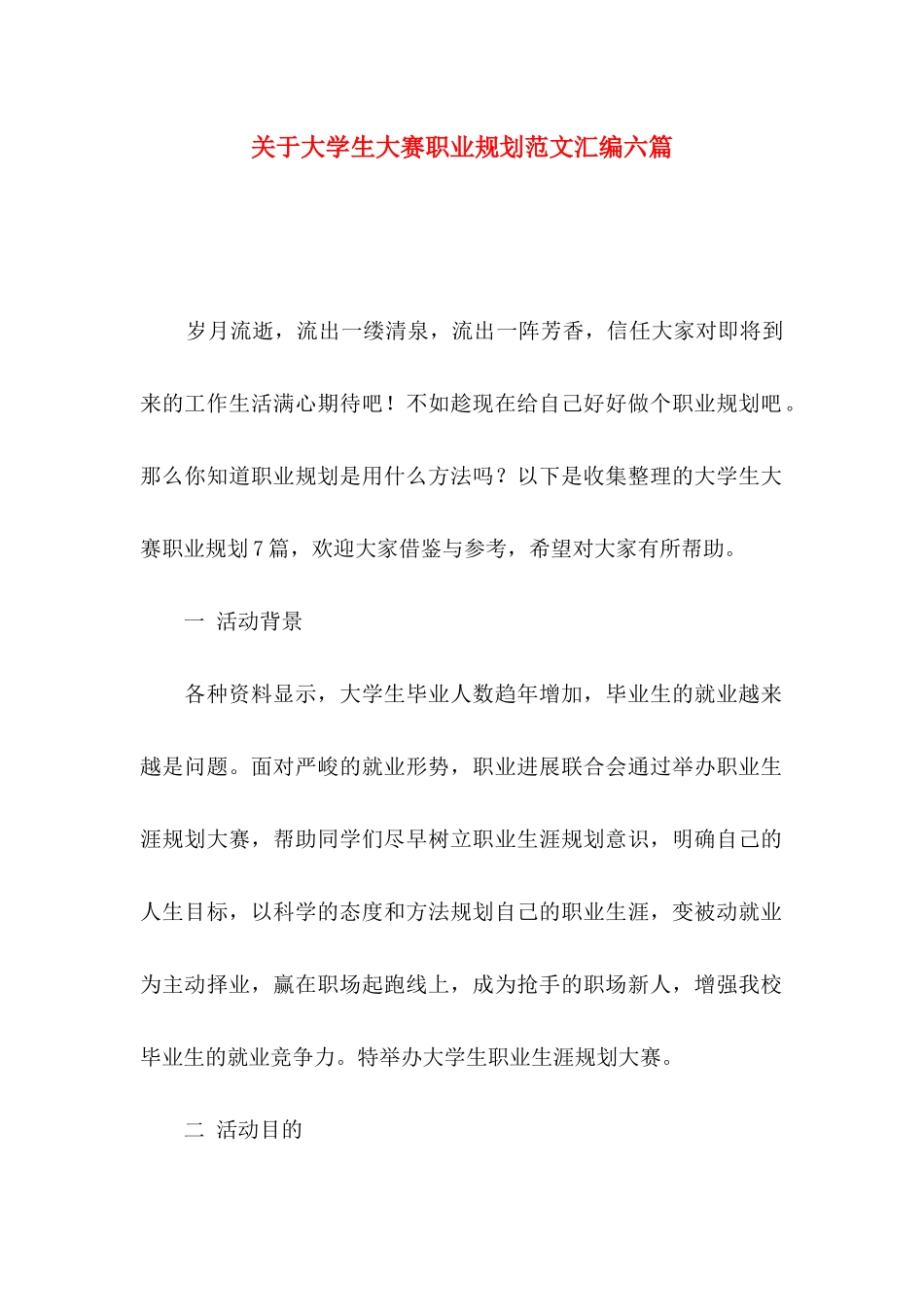 关于大学生大赛职业规划范文汇编六篇

岁月流逝，流出一缕清泉，流出一阵芳香，信任大家对即将到来的工作生活满心期待吧！不如趁现在给自己好好做个职业规划吧。那么你知道职业规划是用什么方法吗？以下是收集整理的大学生大赛职业规划7篇，欢迎大家借鉴与参考，希望对大家有所帮助。

一 活动背景

各种资料显示，大学生毕业人数趋年增加，毕业生的就业越来越是问题。面对严峻的就业形势，职业进展联合会通过举办职业生涯规划大赛，帮助同学们尽早树立职业生涯规划意识，明确自己的人生目标，以科学的态度和方法规划自己的职业生涯，变被动就业为主动择业，赢在职场起跑线上，成为抢手的职场新人，增强我校毕业生的就业竞争力。特举办大学生职业生涯规划大赛。

二 活动目的